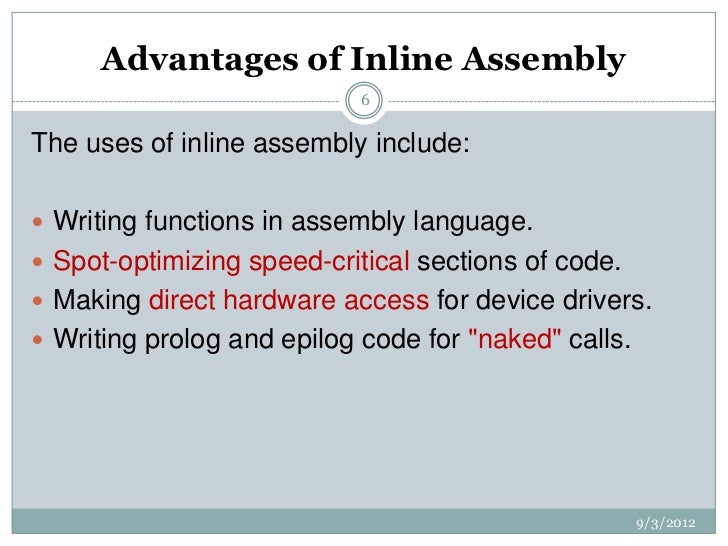 Advantages of Inline Assembly

6

The uses of inline assembly include:

- Writing functions in assembly language.
- Spot-optimizing speed-critical sections of code.
- Making direct hardware access for device drivers.
- Writing prolog and epilog code for "naked" calls.

9/3/2012